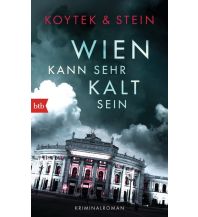 KOYTEK & STEIN

WIEN
KANN SEHR
KALT
SEIN

btb

KRIMINALROMAN